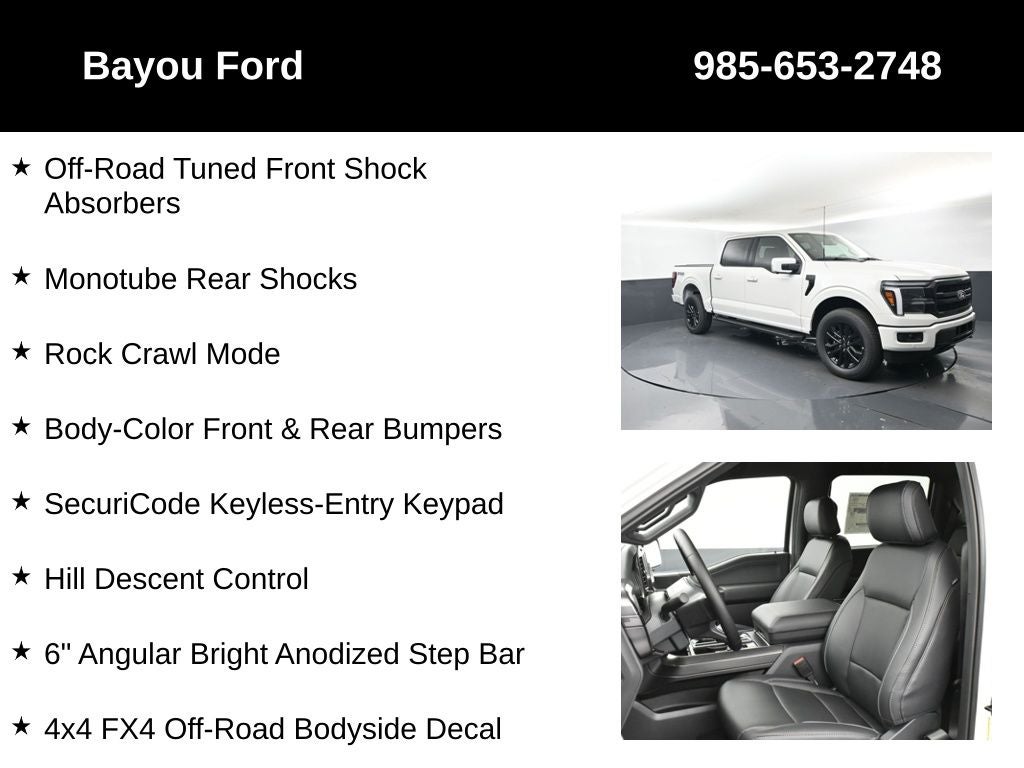 Bayou Ford 985-653-2748

★ Off-Road Tuned Front Shock Absorbers

★ Monotube Rear Shocks

★ Rock Crawl Mode

★ Body-Color Front & Rear Bumpers

★ SecuriCode Keyless-Entry Keypad

★ Hill Descent Control

★ 6" Angular Bright Anodized Step Bar

★ 4x4 FX4 Off-Road Bodyside Decal